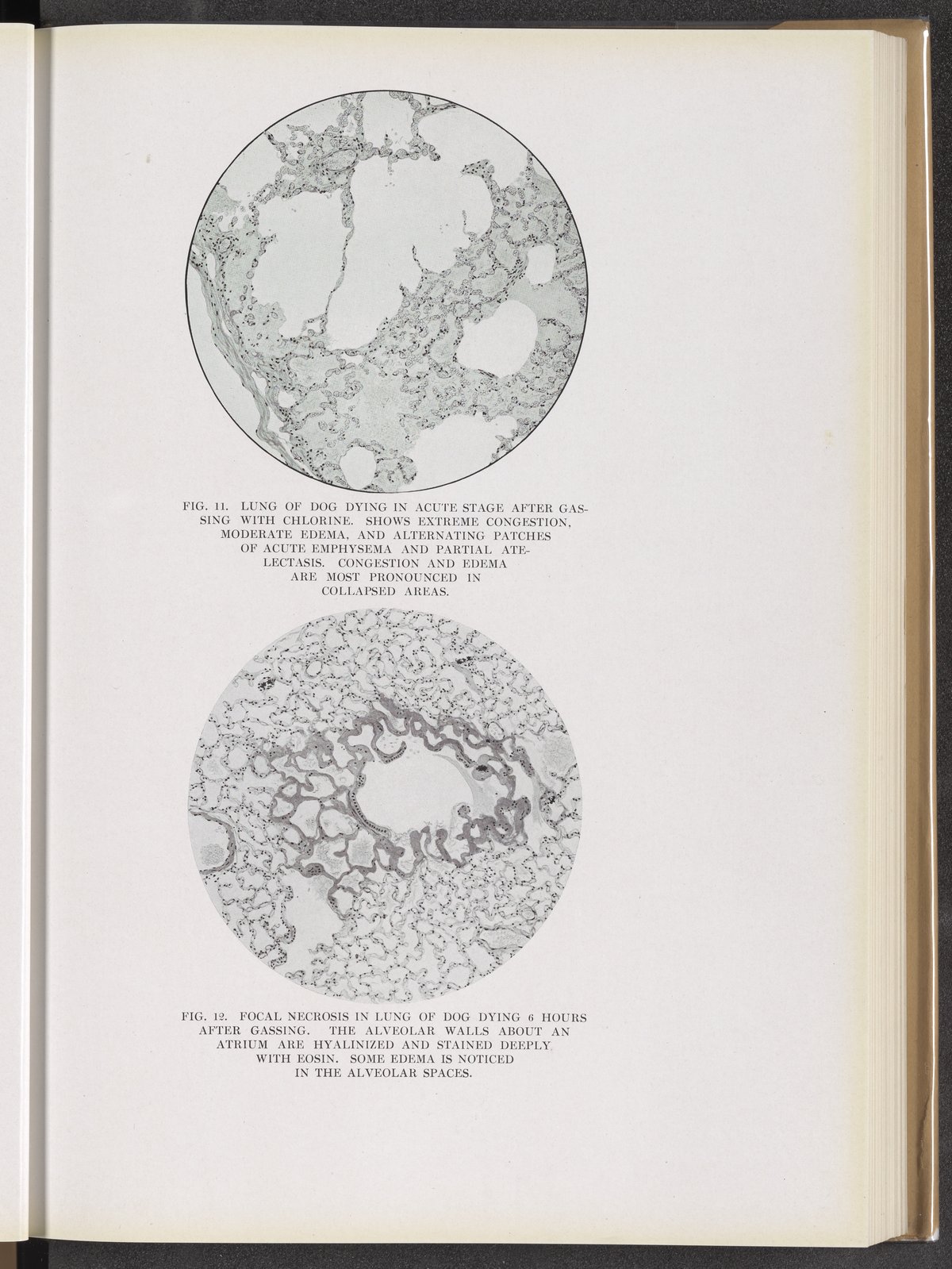 FIG. 11. LUNG OF DOG DYING IN ACUTE STAGE AFTER GASSING WITH CHLORINE. SHOWS EXTREME CONGESTION, MODERATE EDEMA, AND ALTERNATING PATCHES OF ACUTE EMPHYSEMA AND PARTIAL ATELECTASIS. CONGESTION AND EDEMA ARE MOST PRONOUNCED IN COLLAPSED AREAS.

FIG. 12. FOCAL NECROSIS IN LUNG OF DOG DYING 6 HOURS AFTER GASSING. THE ALVEOLAR WALLS ABOUT AN ATRIUM ARE HYALINIZED AND STAINED DEEPLY WITH EOSIN. SOME EDEMA IS NOTICED IN THE ALVEOLAR SPACES.